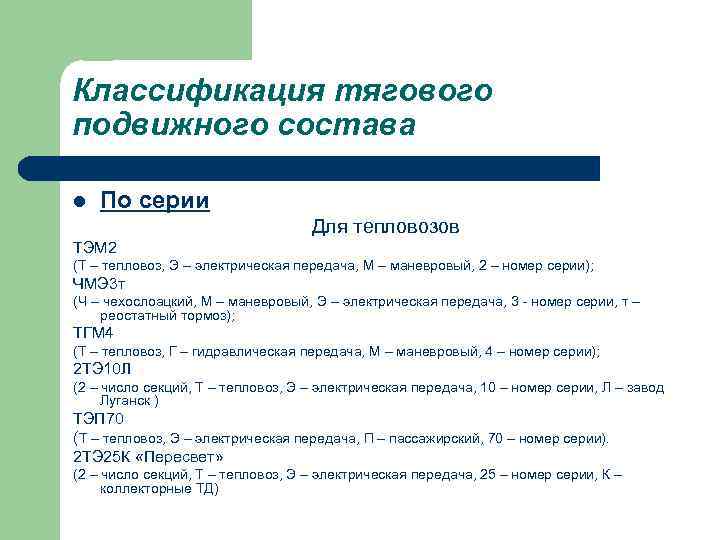 Классификация тягового подвижного состава

По серии

Для тепловозов

ТЭМ2

(Т – тепловоз, Э – электрическая передача, М – маневровый, 2 – номер серии);

ЧМЭ3т

(Ч – чехослоацкий, М – маневровый, Э – электрическая передача, 3 - номер серии, т – реостатный тормоз);

ТГМ4

(Т – тепловоз, Г – гидравлическая передача, М – маневровый, 4 – номер серии);

2ТЭ10Л

(2 – число секций, Т – тепловоз, Э – электрическая передача, 10 – номер серии, Л – завод Луганск )

ТЭП70

(Т – тепловоз, Э – электрическая передача, П – пассажирский, 70 – номер серии).

2ТЭ25К «Пересвет»

(2 – число секций, Т – тепловоз, Э – электрическая передача, 25 – номер серии, К – коллекторные ТД)